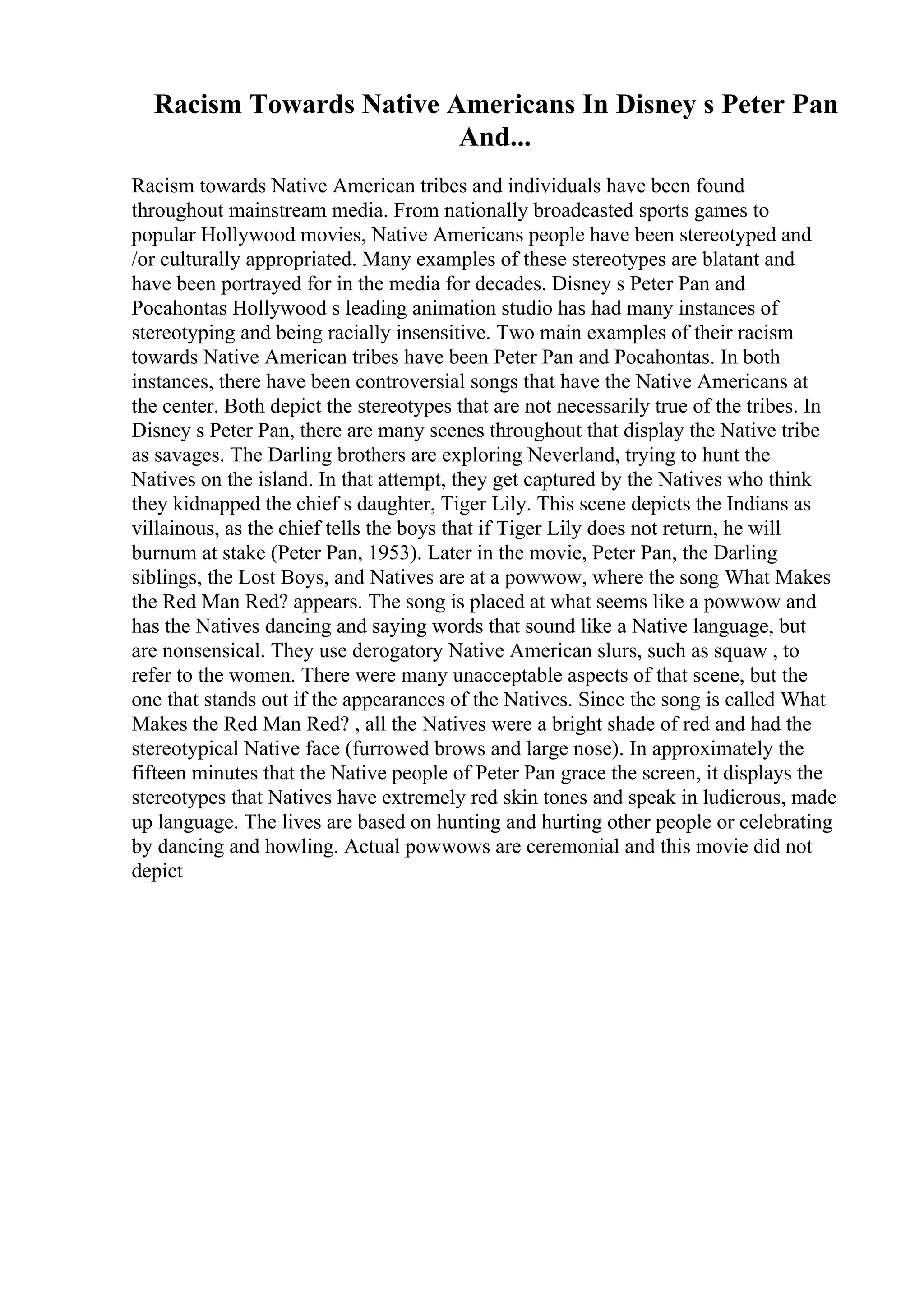 Racism Towards Native Americans In Disney s Peter Pan And...

Racism towards Native American tribes and individuals have been found throughout mainstream media. From nationally broadcasted sports games to popular Hollywood movies, Native Americans people have been stereotyped and /or culturally appropriated. Many examples of these stereotypes are blatant and have been portrayed for in the media for decades. Disney s Peter Pan and Pocahontas Hollywood s leading animation studio has had many instances of stereotyping and being racially insensitive. Two main examples of their racism towards Native American tribes have been Peter Pan and Pocahontas. In both instances, there have been controversial songs that have the Native Americans at the center. Both depict the stereotypes that are not necessarily true of the tribes. In Disney s Peter Pan, there are many scenes throughout that display the Native tribe as savages. The Darling brothers are exploring Neverland, trying to hunt the Natives on the island. In that attempt, they get captured by the Natives who think they kidnapped the chief s daughter, Tiger Lily. This scene depicts the Indians as villainous, as the chief tells the boys that if Tiger Lily does not return, he will burnum at stake (Peter Pan, 1953). Later in the movie, Peter Pan, the Darling siblings, the Lost Boys, and Natives are at a powwow, where the song What Makes the Red Man Red? appears. The song is placed at what seems like a powwow and has the Natives dancing and saying words that sound like a Native language, but are nonsensical. They use derogatory Native American slurs, such as squaw , to refer to the women. There were many unacceptable aspects of that scene, but the one that stands out if the appearances of the Natives. Since the song is called What Makes the Red Man Red? , all the Natives were a bright shade of red and had the stereotypical Native face (furrowed brows and large nose). In approximately the fifteen minutes that the Native people of Peter Pan grace the screen, it displays the stereotypes that Natives have extremely red skin tones and speak in ludicrous, made up language. The lives are based on hunting and hurting other people or celebrating by dancing and howling. Actual powwows are ceremonial and this movie did not depict